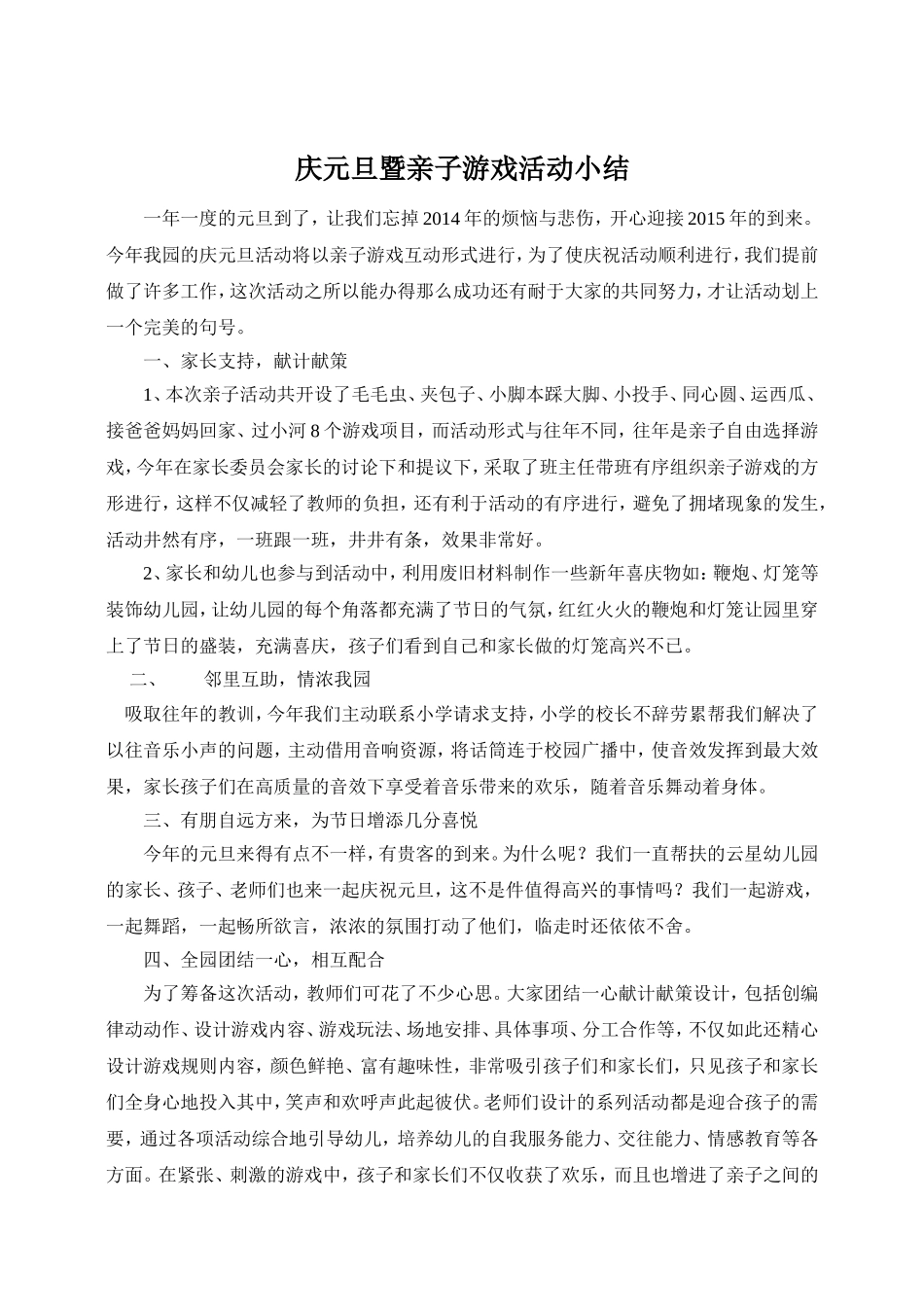 庆元旦暨亲子游戏活动小结

一年一度的元旦到了，让我们忘掉2014年的烦恼与悲伤，开心迎接2015年的到来。今年我园的庆元旦活动将以亲子游戏互动形式进行，为了使庆祝活动顺利进行，我们提前做了许多工作，这次活动之所以能办得那么成功还有耐于大家的共同努力，才让活动划上一个完美的句号。

一、家长支持，献计献策

1、本次亲子活动共开设了毛毛虫、夹包子、小脚本踩大脚、小投手、同心圆、运西瓜、接爸爸妈妈回家、过小河8个游戏项目，而活动形式与往年不同，往年是亲子自由选择游戏，今年在家长委员会家长的讨论下和提议下，采取了班主任带班有序组织亲子游戏的方形进行，这样不仅减轻了教师的负担，还有利于活动的有序进行，避免了拥堵现象的发生，活动井然有序，一班跟一班，井井有条，效果非常好。

2、家长和幼儿也参与到活动中，利用废旧材料制作一些新年喜庆物如：鞭炮、灯笼等装饰幼儿园，让幼儿园的每个角落都充满了节日的气氛，红红火火的鞭炮和灯笼让园里穿上了节日的盛装，充满喜庆，孩子们看到自己和家长做的灯笼高兴不已。

二、 邻里互助，情浓我园

吸取往年的教训，今年我们主动联系小学请求支持，小学的校长不辞劳累帮我们解决了以往音乐小声的问题，主动借用音响资源，将话筒连于校园广播中，使音效发挥到最大效果，家长孩子们在高质量的音效下享受着音乐带来的欢乐，随着音乐舞动着身体。

三、有朋自远方来，为节日增添几分喜悦

今年的元旦来得有点不一样，有贵客的到来。为什么呢？我们一直帮扶的云星幼儿园的家长、孩子、老师们也来一起庆祝元旦，这不是件值得高兴的事情吗？我们一起游戏，一起舞蹈，一起畅所欲言，浓浓的氛围打动了他们，临走时还依依不舍。

四、全园团结一心，相互配合

为了筹备这次活动，教师们可花了不少心思。大家团结一心献计献策设计，包括创编律动动作、设计游戏内容、游戏玩法、场地安排、具体事项、分工合作等，不仅如此还精心设计游戏规则内容，颜色鲜艳、富有趣味性，非常吸引孩子们和家长们，只见孩子和家长们全身心地投入其中，笑声和欢呼声此起彼伏。老师们设计的系列活动都是迎合孩子的需要，通过各项活动综合地引导幼儿，培养幼儿的自我服务能力、交往能力、情感教育等各方面。在紧张、刺激的游戏中，孩子和家长们不仅收获了欢乐，而且也增进了亲子之间的